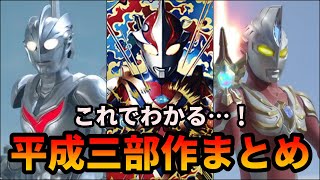 これでわかる…！
平成三部作まとめ